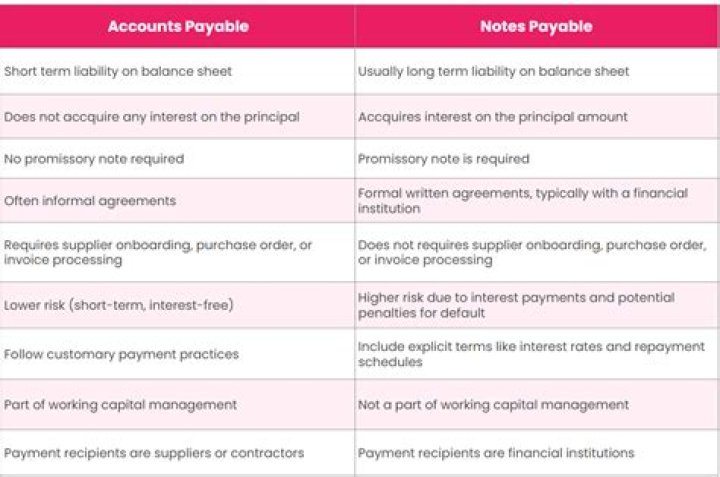 | Accounts Payable | Notes Payable |
|---|---|
| Short term liability on balance sheet | Usually long term liability on balance sheet |
| Does not accquire any interest on the principal | Accquires interest on the principal amount |
| No promissory note required | Promissory note is required |
| Often informal agreements | Formal written agreements, typically with a financial institution |
| Requires supplier onboarding, purchase order, or invoice processing | Does not requires supplier onboarding, purchase order, or invoice processing |
| Lower risk (short-term, interest-free) | Higher risk due to interest payments and potential penalties for default |
| Follow customary payment practices | Include explicit terms like interest rates and repayment schedules |
| Part of working capital management | Not a part of working capital management |
| Payment recipients are suppliers or contractors | Payment recipients are financial institutions |